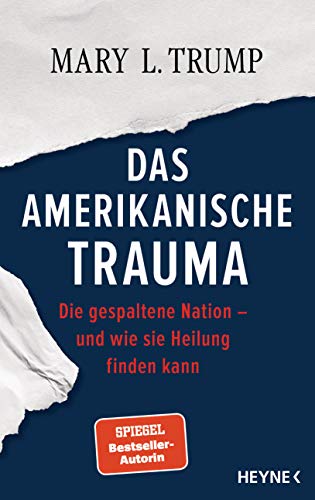 MARY L. TRUMP

DAS AMERIKANISCHE TRAUMA

Die gespaltene Nation – und wie sie Heilung finden kann

SPIEGEL Bestseller-Autorin

HEYNE <